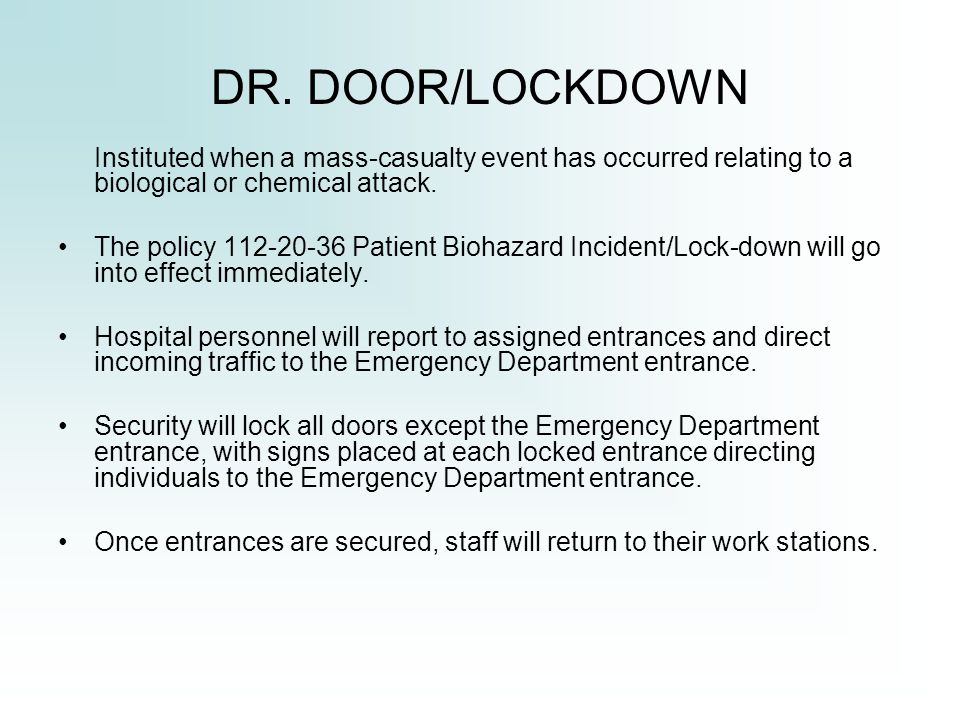 DR. DOOR/LOCKDOWN

Instituted when a mass-casualty event has occurred relating to a biological or chemical attack.

• The policy 112-20-36 Patient Biohazard Incident/Lock-down will go into effect immediately.

• Hospital personnel will report to assigned entrances and direct incoming traffic to the Emergency Department entrance.

• Security will lock all doors except the Emergency Department entrance, with signs placed at each locked entrance directing individuals to the Emergency Department entrance.

• Once entrances are secured, staff will return to their work stations.